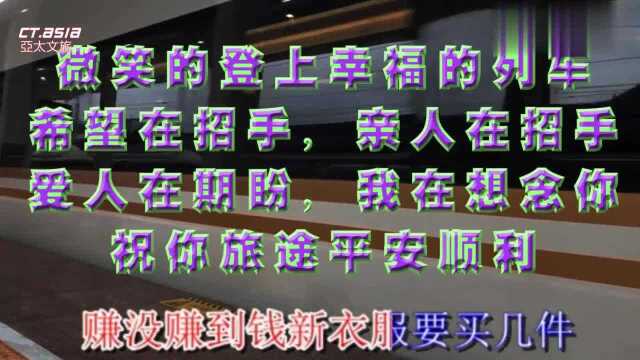 CT.asia
亞太文旅

微笑的登上幸福的列车
希望在招手，亲人在招手
爱人在期盼，我在想念你
祝你旅途平安顺利

赚没赚到钱新衣服要买几件